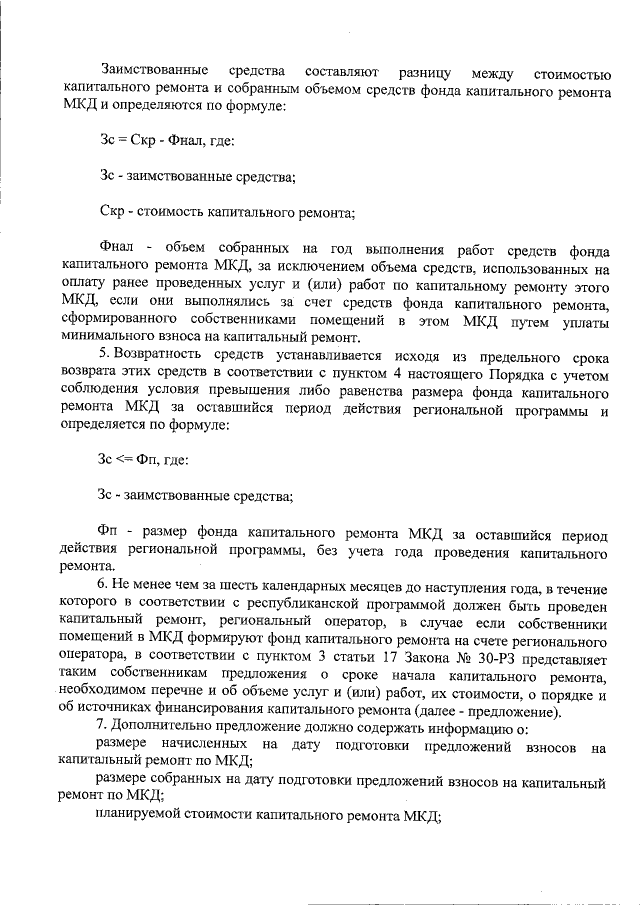 Заимствованные средства составляют разницу между стоимостью капитального ремонта и собранным объемом средств фонда капитального ремонта МКД и определяются по формуле:

Зс = Скр - Фнал, где:

Зс - заимствованные средства;

Скр - стоимость капитального ремонта;

Фнал - объем собранных на год выполнения работ средств фонда капитального ремонта МКД, за исключением объема средств, использованных на оплату ранее проведенных услуг и (или) работ по капитальному ремонту этого МКД, если они выполнялись за счет средств фонда капитального ремонта, сформированного собственниками помещений в этом МКД путем уплаты минимального взноса на капитальный ремонт.

5. Возвратность средств устанавливается исходя из предельного срока возврата этих средств в соответствии с пунктом 4 настоящего Порядка с учетом соблюдения условия превышения либо равенства размера фонда капитального ремонта МКД за оставшийся период действия региональной программы и определяется по формуле:

Зс <= Фп, где:

Зс - заимствованные средства;

Фп - размер фонда капитального ремонта МКД за оставшийся период действия региональной программы, без учета года проведения капитального ремонта.

6. Не менее чем за шесть календарных месяцев до наступления года, в течение которого в соответствии с республиканской программой должен быть проведен капитальный ремонт, региональный оператор, в случае если собственники помещений в МКД формируют фонд капитального ремонта на счете регионального оператора, в соответствии с пунктом 3 статьи 17 Закона № 30-РЗ представляет таким собственникам предложения о сроке начала капитального ремонта, необходимом перечне и об объеме услуг и (или) работ, их стоимости, о порядке и об источниках финансирования капитального ремонта (далее - предложение).

7. Дополнительно предложение должно содержать информацию о:

размере начисленных на дату подготовки предложений взносов на капитальный ремонт по МКД;

размере собранных на дату подготовки предложений взносов на капитальный ремонт по МКД;

планируемой стоимости капитального ремонта МКД;